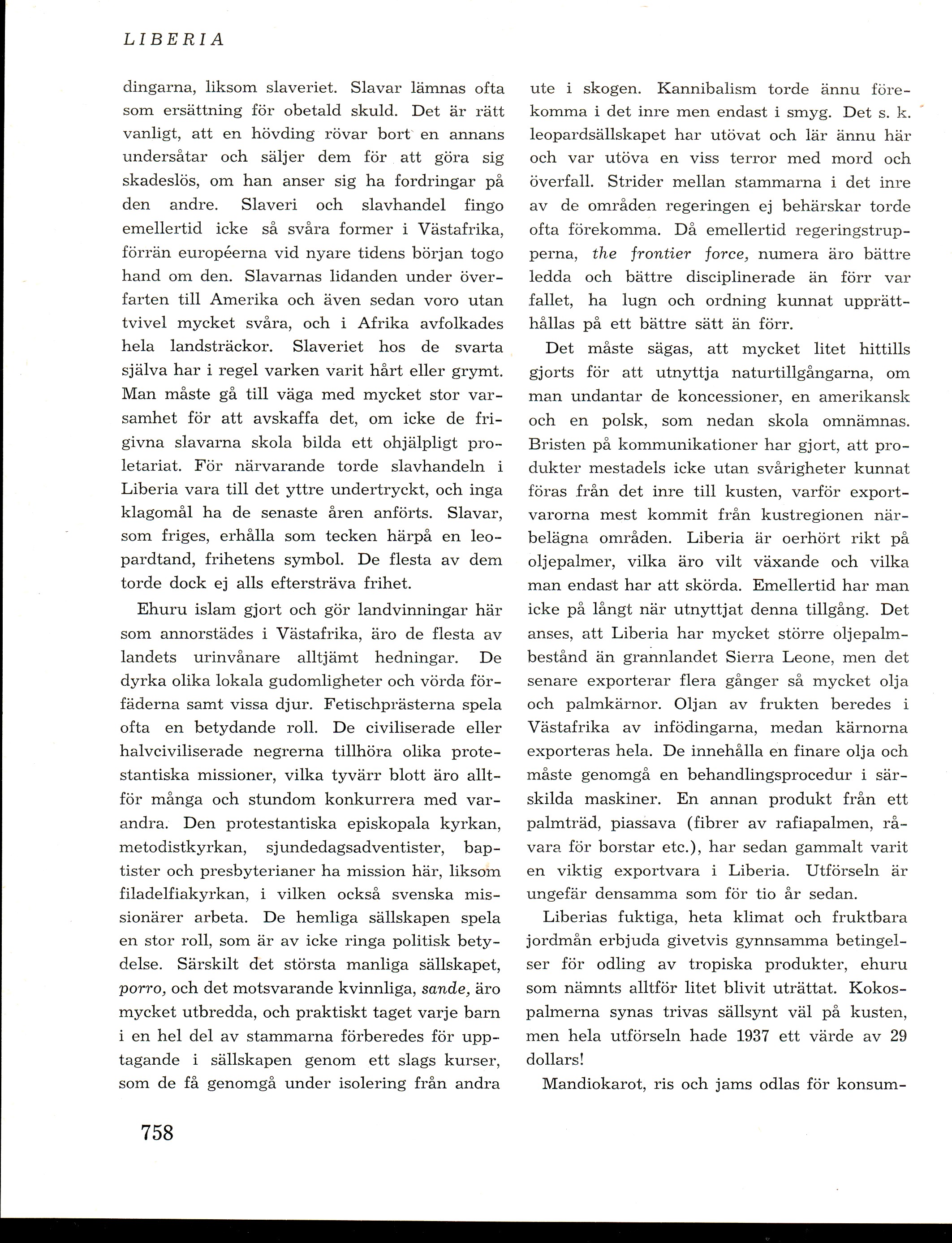 LIBERIA

dingarna, liksom slaveriet. Slavar lämnas ofta som ersättning för obetald skuld. Det är rätt vanligt, att en hövding rövar bort en annans undersåtar och säljer dem för att göra sig skadeslös, om han anser sig ha fordringar på den andre. Slaveri och slavhandel fingo emellertid icke så svåra former i Västafrika, förrän européerna vid nyare tidens början togo hand om den. Slavarnas lidanden under överfarten till Amerika och även sedan voro utan tvivel mycket svåra, och i Afrika avfolkades hela landsträckor. Slaveriet hos de svarta själva har i regel varken varit hårt eller grymt. Man måste gå till väga med mycket stor varsamhet för att avskaffa det, om icke de frigivna slavarna skola bilda ett ohjälpligt proletariat. För närvarande torde slavhandeln i Liberia vara till det yttre undertryckt, och inga klagomål ha de senaste åren anförts. Slavar, som friges, erhålla som tecken härpå en leopardtand, frihetens symbol. De flesta av dem torde dock ej alls eftersträva frihet.

Ehuru islam gjort och gör landvinningar här som annorstädes i Västafrika, äro de flesta av landets urinvånare alltjämt hedningar. De dyrka olika lokala gudomligheter och vörda förfäderna samt vissa djur. Fetischprästerna spela ofta en betydande roll. De civiliserade eller halvciviliserade negrerna tillhöra olika protestantiska missioner, vilka tyvärr blott äro alltför många och stundom konkurrera med varandra. Den protestantiska episkopala kyrkan, metodistkyrkan, sjundedagsadventister, baptister och presbyterianer ha mission här, liksom filadelfiakyrkan, i vilken också svenska missionärer arbeta. De hemliga sällskapen spela en stor roll, som är av icke ringa politisk betydelse. Särskilt det största manliga sällskapet, porro, och det motsvarande kvinnliga, sande, äro mycket utbredda, och praktiskt taget varje barn i en hel del av stammarna förberedes för upptagande i sällskapen genom ett slags kurser, som de få genomgå under isolering från andra

ute i skogen. Kannibalism torde ännu förekomma i det inre men endast i smyg. Det s. k. leopardsällskapet har utövat och lär ännu här och var utöva en viss terror med mord och överfall. Strider mellan stammarna i det inre av de områden regeringen ej behärskar torde ofta förekomma. Då emellertid regeringstrupperna, the frontier force, numera äro bättre ledda och bättre disciplinerade än förr var fallet, ha lugn och ordning kunnat upprätthållas på ett bättre sätt än förr.

Det måste sägas, att mycket litet hittills gjorts för att utnyttja naturtillgångarna, om man undantar de koncessioner, en amerikansk och en polsk, som nedan skola omnämnas. Bristen på kommunikationer har gjort, att produkter mestadels icke utan svårigheter kunnat föras från det inre till kusten, varför exportvarorna mest kommit från kustregionen närbelägna områden. Liberia är oerhört rikt på oljepalmer, vilka äro vilt växande och vilka man endast har att skörda. Emellertid har man icke på långt när utnyttjat denna tillgång. Det anses, att Liberia har mycket större oljepalmbestånd än grannlandet Sierra Leone, men det senare exporterar flera gånger så mycket olja och palmkärnor. Oljan av frukten beredes i Västafrika av infödingarna, medan kärnorna exporteras hela. De innehålla en finare olja och måste genomgå en behandlingsprocedur i särskilda maskiner. En annan produkt från ett palmträd, piassava (fibrer av rafiapalmen, råvara för borstar etc.), har sedan gammalt varit en viktig exportvara i Liberia. Utförseln är ungefär densamma som för tio år sedan.

Liberias fuktiga, heta klimat och fruktbara jordmån erbjuda givetvis gynnsamma betingelser för odling av tropiska produkter, ehuru som nämnts alltför litet blivit uträttat. Kokospalmerna synas trivas sällsynt väl på kusten, men hela utförseln hade 1937 ett värde av 29 dollars!

Mandiokarot, ris och jams odlas för konsum-

758